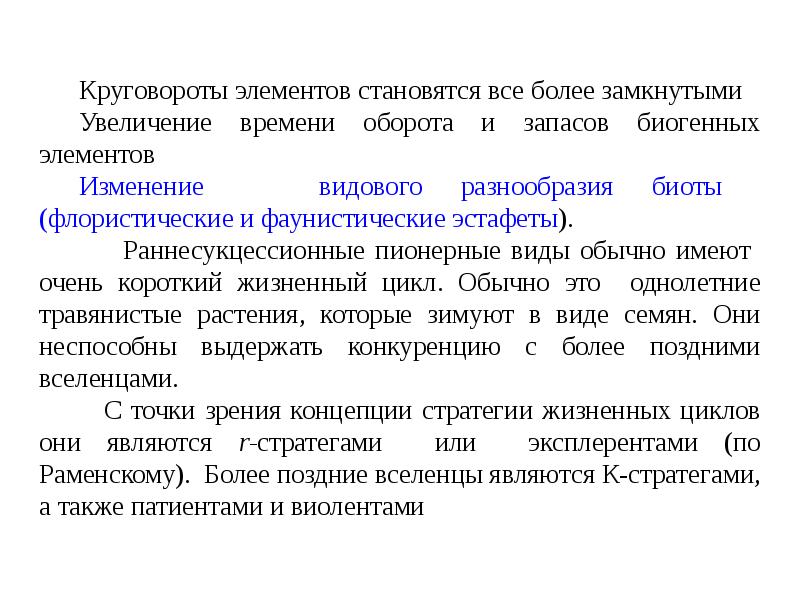 Круговороты элементов становятся все более замкнутыми

Увеличение времени оборота и запасов биогенных элементов

Изменение видового разнообразия биоты (флористические и фаунистические эстафеты).

Раннесукцессионные пионерные виды обычно имеют очень короткий жизненный цикл. Обычно это однолетние травянистые растения, которые зимуют в виде семян. Они неспособны выдержать конкуренцию с более поздними вселенцами.

С точки зрения концепции стратегии жизненных циклов они являются r-стратегами или эксплерентами (по Раменскому). Более поздние вселенцы являются К-стратегами, а также патиентами и виолентами